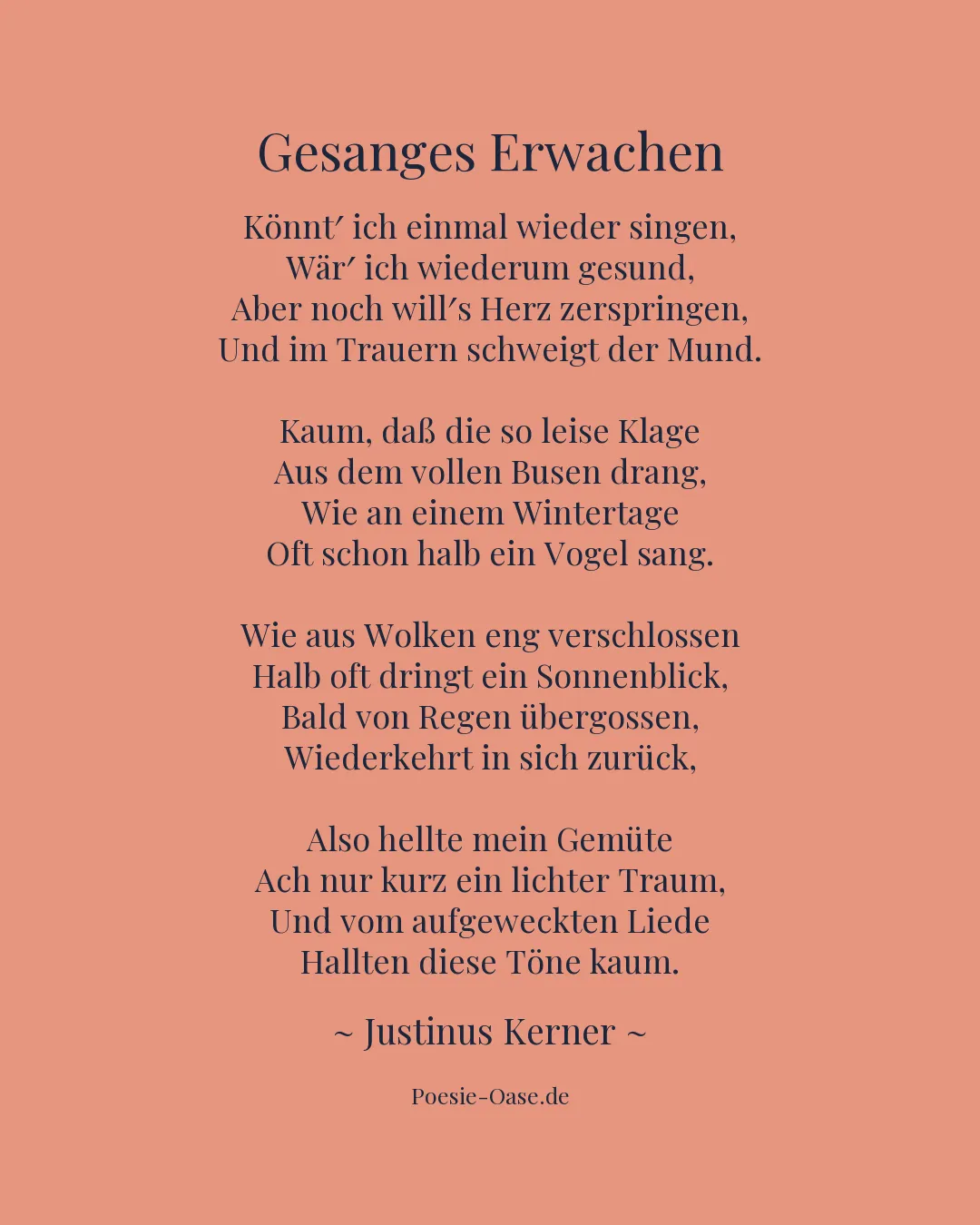 Gesanges Erwachen

Könnt′ ich einmal wieder singen,
Wär′ ich wiederum gesund,
Aber noch will′s Herz zerspringen,
Und im Trauern schweigt der Mund.

Kaum, daß die so leise Klage
Aus dem vollen Busen drang,
Wie an einem Wintertage
Oft schon halb ein Vogel sang.

Wie aus Wolken eng verschlossen
Halb oft dringt ein Sonnenblick,
Bald von Regen übergossen,
Wiederkehrt in sich zurück,

Also hellte mein Gemüte
Ach nur kurz ein lichter Traum,
Und vom aufgeweckten Liede
Hallten diese Töne kaum.

~ Justinus Kerner ~

Poesie-Oase.de